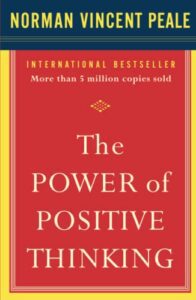 NORMAN VINCENT PEALE

INTERNATIONAL BESTSELLER
More than 5 million copies sold

The POWER of POSITIVE THINKING